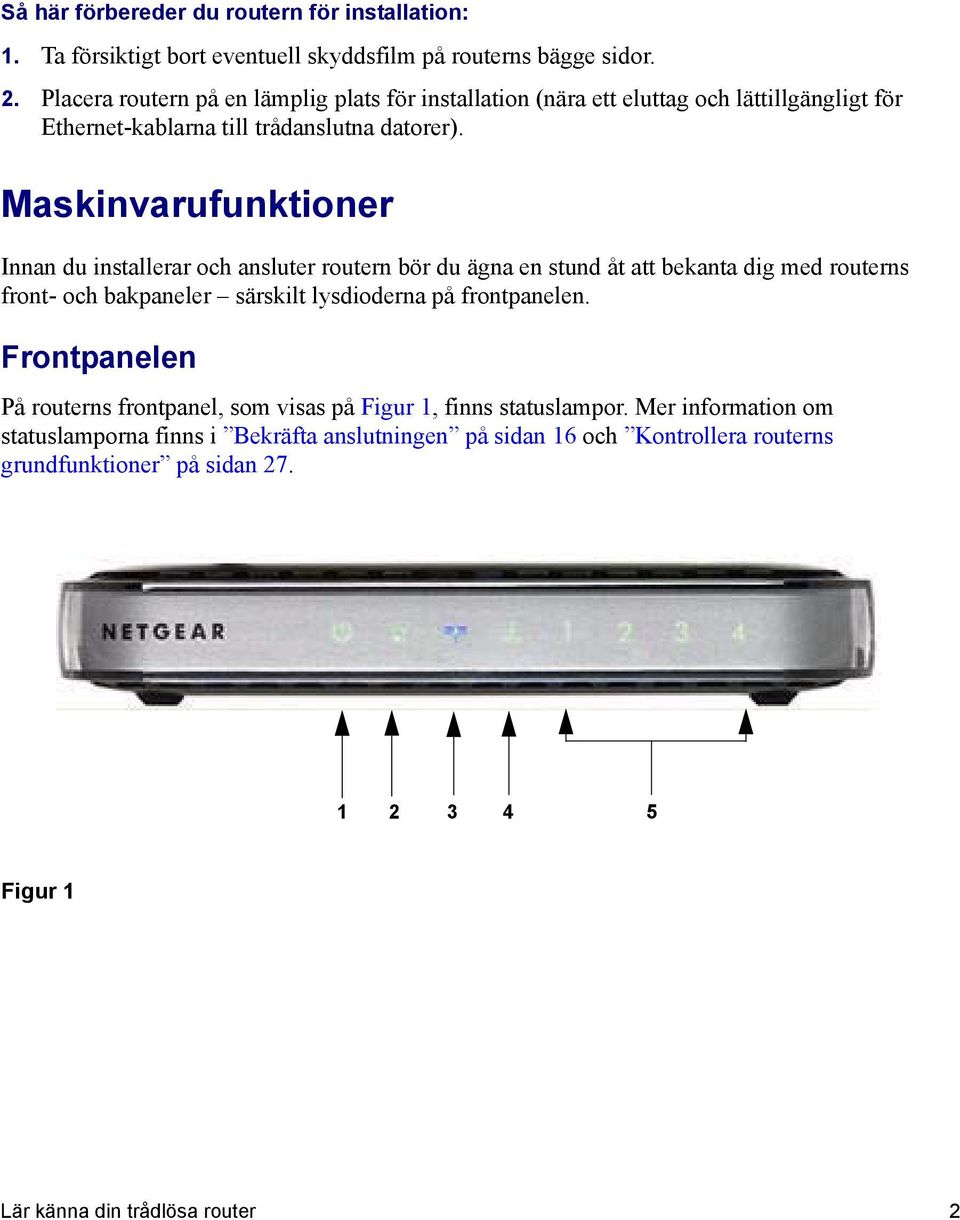 Så här förbereder du routern för installation:

1. Ta försiktigt bort eventuell skyddsfilm på routerns bägge sidor.

2. Placera routern på en lämplig plats för installation (nära ett eluttag och lättillgängligt för Ethernet-kablarna till trådanslutna datorer).

Maskinvarufunktioner

Innan du installerar och ansluter routern bör du ägna en stund åt att bekanta dig med routerns front- och bakpaneler – särskilt lysdioderna på frontpanelen.

Frontpanelen

På routerns frontpanel, som visas på Figur 1, finns statuslampor. Mer information om statuslamporna finns i ”Bekräfta anslutningen” på sidan 16 och ”Kontrollera routerns grundfunktioner” på sidan 27.

NETGEAR

1 2 3 4

1 2 3 4 5

Figur 1

Lär känna din trådlösa router 2